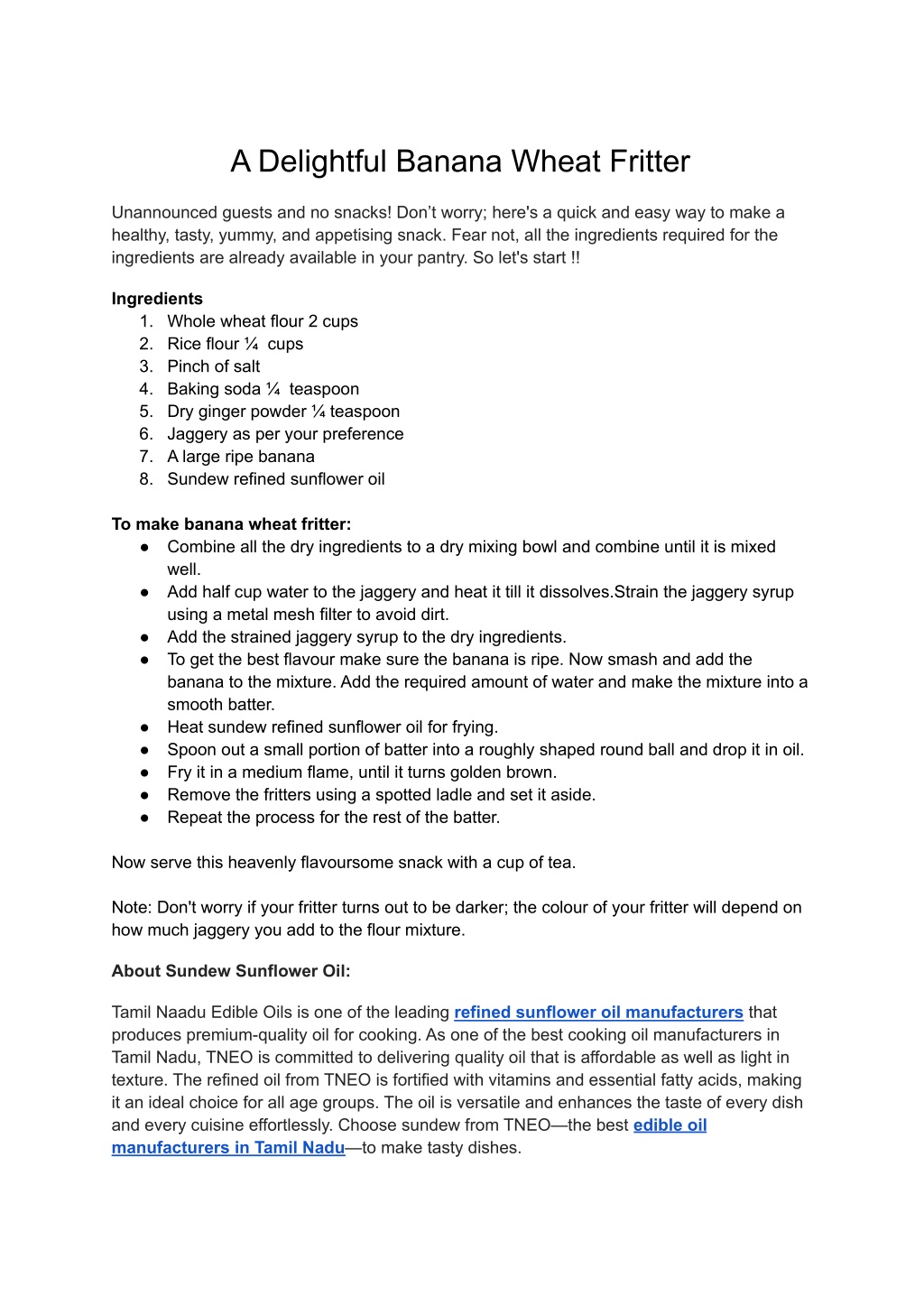 A Delightful Banana Wheat Fritter

Unannounced guests and no snacks! Don't worry; here's a quick and easy way to make a healthy, tasty, yummy, and appetising snack. Fear not, all the ingredients required for the ingredients are already available in your pantry. So let's start !!

Ingredients
1. Whole wheat flour 2 cups
2. Rice flour ¼ cups
3. Pinch of salt
4. Baking soda ¼ teaspoon
5. Dry ginger powder ¼ teaspoon
6. Jaggery as per your preference
7. A large ripe banana
8. Sundew refined sunflower oil

To make banana wheat fritter:
• Combine all the dry ingredients to a dry mixing bowl and combine until it is mixed well.
• Add half cup water to the jaggery and heat it till it dissolves.Strain the jaggery syrup using a metal mesh filter to avoid dirt.
• Add the strained jaggery syrup to the dry ingredients.
• To get the best flavour make sure the banana is ripe. Now smash and add the banana to the mixture. Add the required amount of water and make the mixture into a smooth batter.
• Heat sundew refined sunflower oil for frying.
• Spoon out a small portion of batter into a roughly shaped round ball and drop it in oil.
• Fry it in a medium flame, until it turns golden brown.
• Remove the fritters using a spotted ladle and set it aside.
• Repeat the process for the rest of the batter.

Now serve this heavenly flavoursome snack with a cup of tea.

Note: Don't worry if your fritter turns out to be darker; the colour of your fritter will depend on how much jaggery you add to the flour mixture.

About Sundew Sunflower Oil:

Tamil Naadu Edible Oils is one of the leading refined sunflower oil manufacturers that produces premium-quality oil for cooking. As one of the best cooking oil manufacturers in Tamil Nadu, TNEO is committed to delivering quality oil that is affordable as well as light in texture. The refined oil from TNEO is fortified with vitamins and essential fatty acids, making it an ideal choice for all age groups. The oil is versatile and enhances the taste of every dish and every cuisine effortlessly. Choose sundew from TNEO—the best edible oil manufacturers in Tamil Nadu—to make tasty dishes.